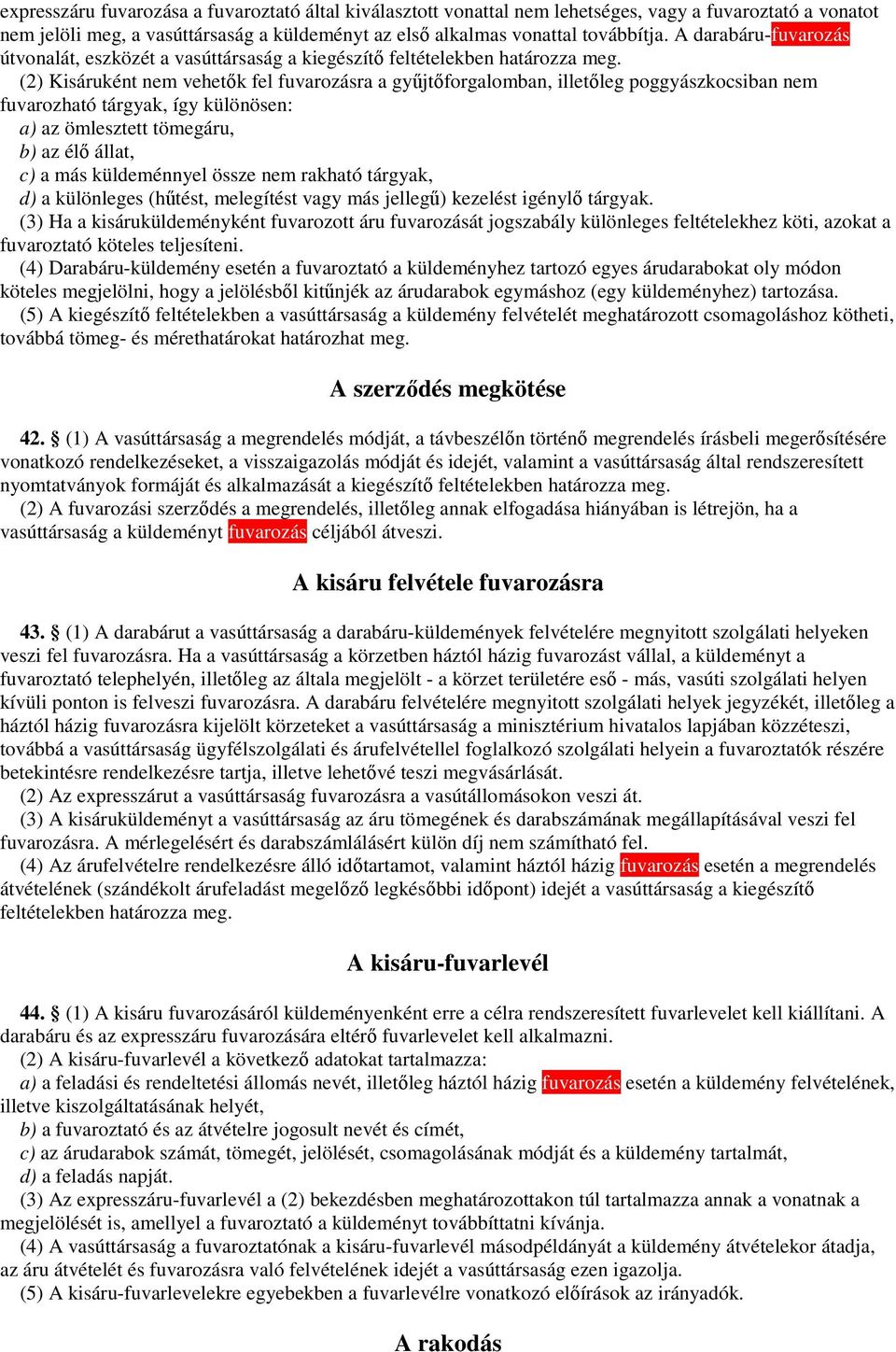 expresszáru fuvarozása a fuvaroztató által kiválasztott vonattal nem lehetséges, vagy a fuvaroztató a vonatot nem jelöli meg, a vasúttársaság a küldeményt az első alkalmas vonattal továbbítja. A darabáru-fuvarozás útvonalát, eszközét a vasúttársaság a kiegészítő feltételekben határozza meg.

(2) Kisáruként nem vehetők fel fuvarozásra a gyűjtőforgalomban, illetőleg poggyászkocsiban nem fuvarozható tárgyak, így különösen:

a) az ömlesztett tömegáru,

b) az élő állat,

c) a más küldeménnyel össze nem rakható tárgyak,

d) a különleges (hűtést, melegítést vagy más jellegű) kezelést igénylő tárgyak.

(3) Ha a kisáruküldeményként fuvarozott áru fuvarozását jogszabály különleges feltételekhez köti, azokat a fuvaroztató köteles teljesíteni.

(4) Darabáru-küldemény esetén a fuvaroztató a küldeményhez tartozó egyes árudarabokat oly módon köteles megjelölni, hogy a jelölésből kitűnjék az árudarabok egymáshoz (egy küldeményhez) tartozása.

(5) A kiegészítő feltételekben a vasúttársaság a küldemény felvételét meghatározott csomagoláshoz kötheti, továbbá tömeg- és mérethatárokat határozhat meg.

A szerződés megkötése

42. § (1) A vasúttársaság a megrendelés módját, a távbeszélőn történő megrendelés írásbeli megerősítésére vonatkozó rendelkezéseket, a visszaigazolás módját és idejét, valamint a vasúttársaság által rendszeresített nyomtatványok formáját és alkalmazását a kiegészítő feltételekben határozza meg.

(2) A fuvarozási szerződés a megrendelés, illetőleg annak elfogadása hiányában is létrejön, ha a vasúttársaság a küldeményt fuvarozás céljából átveszi.

A kisáru felvétele fuvarozásra

43. § (1) A darabárut a vasúttársaság a darabáru-küldemények felvételére megnyitott szolgálati helyeken veszi fel fuvarozásra. Ha a vasúttársaság a körzetben háztól házig fuvarozást vállal, a küldeményt a fuvaroztató telephelyén, illetőleg az általa megjelölt - a körzet területére eső - más, vasúti szolgálati helyen kívüli ponton is felveszi fuvarozásra. A darabáru felvételére megnyitott szolgálati helyek jegyzékét, illetőleg a háztól házig fuvarozásra kijelölt körzeteket a vasúttársaság a minisztérium hivatalos lapjában közzéteszi, továbbá a vasúttársaság ügyfélszolgálati és árufelvétellel foglalkozó szolgálati helyein a fuvaroztatók részére betekintésre rendelkezésre tartja, illetve lehetővé teszi megvásárlását.

(2) Az expresszárut a vasúttársaság fuvarozásra a vasútállomásokon veszi át.

(3) A kisáruküldeményt a vasúttársaság az áru tömegének és darabszámának megállapításával veszi fel fuvarozásra. A mérlegelésért és darabszámlálásért külön díj nem számítható fel.

(4) Az árufelvételre rendelkezésre álló időtartamot, valamint háztól házig fuvarozás esetén a megrendelés átvételének (szándékolt árufeladást megelőző legkésőbbi időpont) idejét a vasúttársaság a kiegészítő feltételekben határozza meg.

A kisáru-fuvarlevél

44. § (1) A kisáru fuvarozásáról küldeményenként erre a célra rendszeresített fuvarlevelet kell kiállítani. A darabáru és az expresszáru fuvarozására eltérő fuvarlevelet kell alkalmazni.

(2) A kisáru-fuvarlevél a következő adatokat tartalmazza:

a) a feladási és rendeltetési állomás nevét, illetőleg háztól házig fuvarozás esetén a küldemény felvételének, illetve kiszolgáltatásának helyét,

b) a fuvaroztató és az átvételre jogosult nevét és címét,

c) az árudarabok számát, tömegét, jelölését, csomagolásának módját és a küldemény tartalmát,

d) a feladás napját.

(3) Az expresszáru-fuvarlevél a (2) bekezdésben meghatározottakon túl tartalmazza annak a vonatnak a megjelölését is, amellyel a fuvaroztató a küldeményt továbbíttatni kívánja.

(4) A vasúttársaság a fuvaroztatónak a kisáru-fuvarlevél másodpéldányát a küldemény átvételekor átadja, az áru átvételét és fuvarozásra való felvételének idejét a vasúttársaság ezen igazolja.

(5) A kisáru-fuvarlevelekre egyebekben a fuvarlevélre vonatkozó előírások az irányadók.

A rakodás